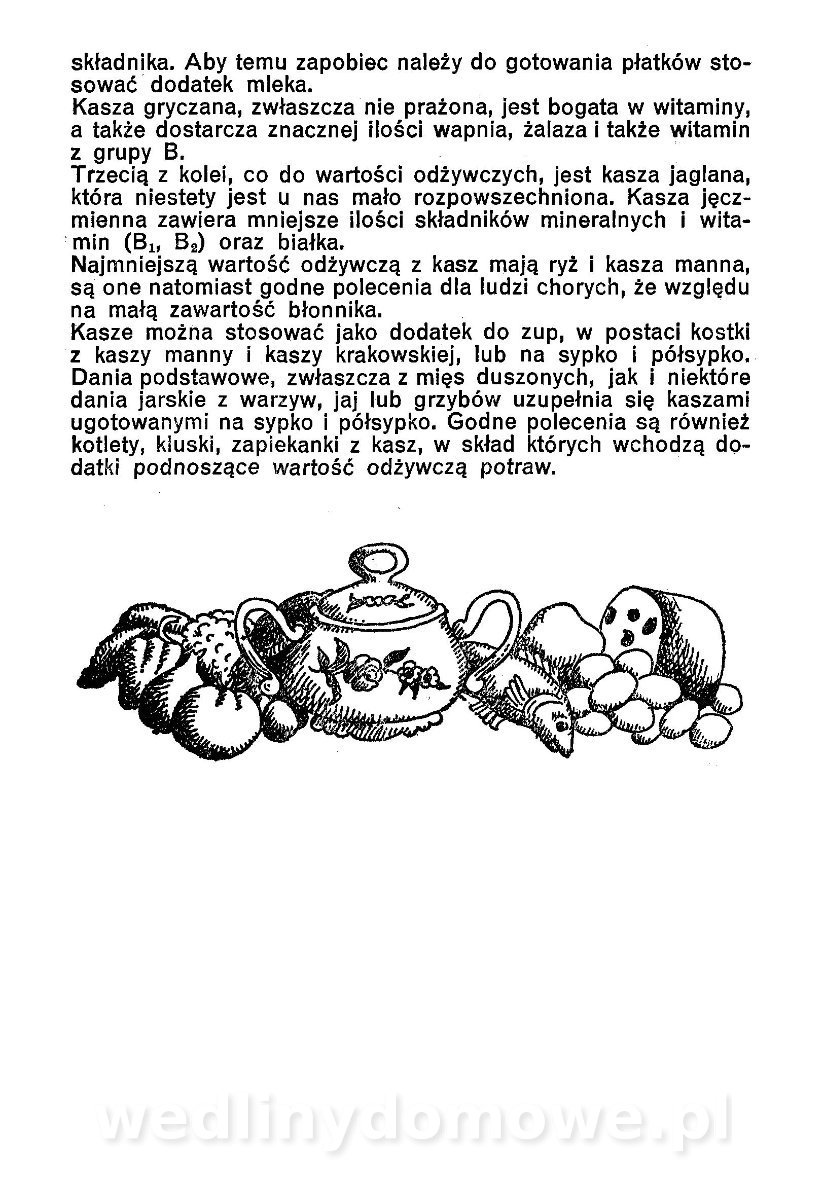 składnika. Aby temu zapobiec należy do gotowania płatków stosować dodatek mleka.
Kasza gryczana, zwłaszcza nie prażona, jest bogata w witaminy, a także dostarcza znacznej ilości wapnia, żalaza i także witamin z grupy B.
Trzecią z kolei, co do wartości odżywczych, jest kasza jaglana, która niestety jest u nas mało rozpowszechniona. Kasza jęczmienna zawiera mniejsze ilości składników mineralnych i witamin ($B_1$, $B_2$) oraz białka.
Najmniejszą wartość odżywczą z kasz mają ryż i kasza manna, są one natomiast godne polecenia dla ludzi chorych, że względu na małą zawartość błonnika.
Kasze można stosować jako dodatek do zup, w postaci kostki z kaszy manny i kaszy krakowskiej, lub na sypko i półsypko. Dania podstawowe, zwłaszcza z mięs duszonych, jak i niektóre dania jarskie z warzyw, jaj lub grzybów uzupełnia się kaszami ugotowanymi na sypko i półsypko. Godne polecenia są również kotlety, kluski, zapiekanki z kasz, w skład których wchodzą dodatki podnoszące wartość odżywczą potraw.

wedlinydomowe.pl